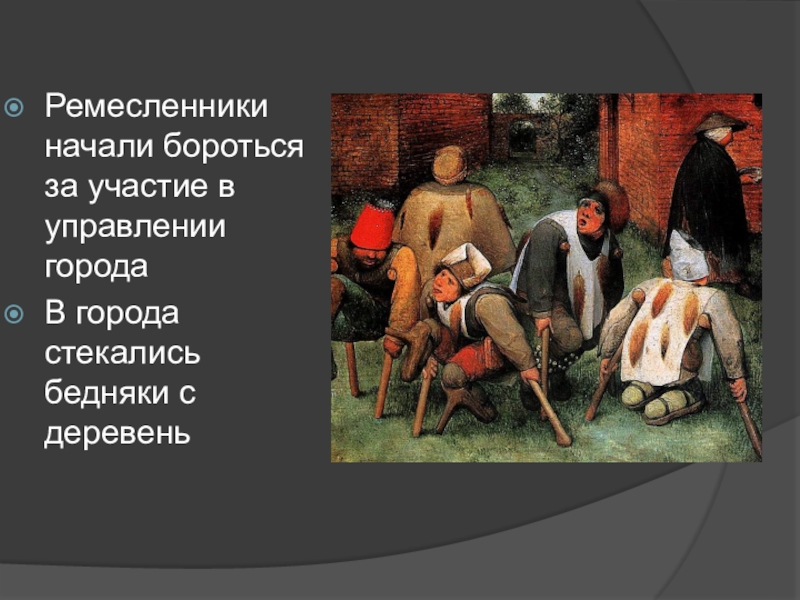 Ремесленники начали бороться за участие в управлении города

В города стекались бедняки с деревень